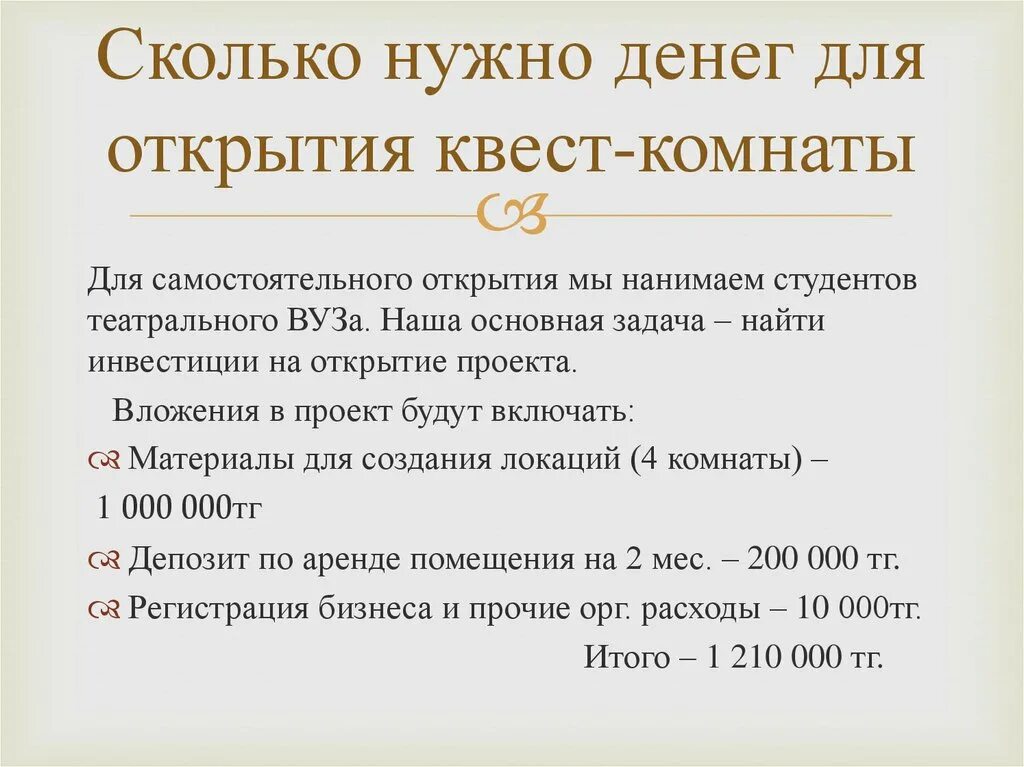 Сколько нужно денег для открытия квест-комнаты

Для самостоятельного открытия мы нанимаем студентов театрального ВУЗа. Наша основная задача – найти инвестиции на открытие проекта.

Вложения в проект будут включать:

Материалы для создания локаций (4 комнаты) – 1 000 000тг

Депозит по аренде помещения на 2 мес. – 200 000 тг.

Регистрация бизнеса и прочие орг. расходы – 10 000тг.

Итого – 1 210 000 тг.